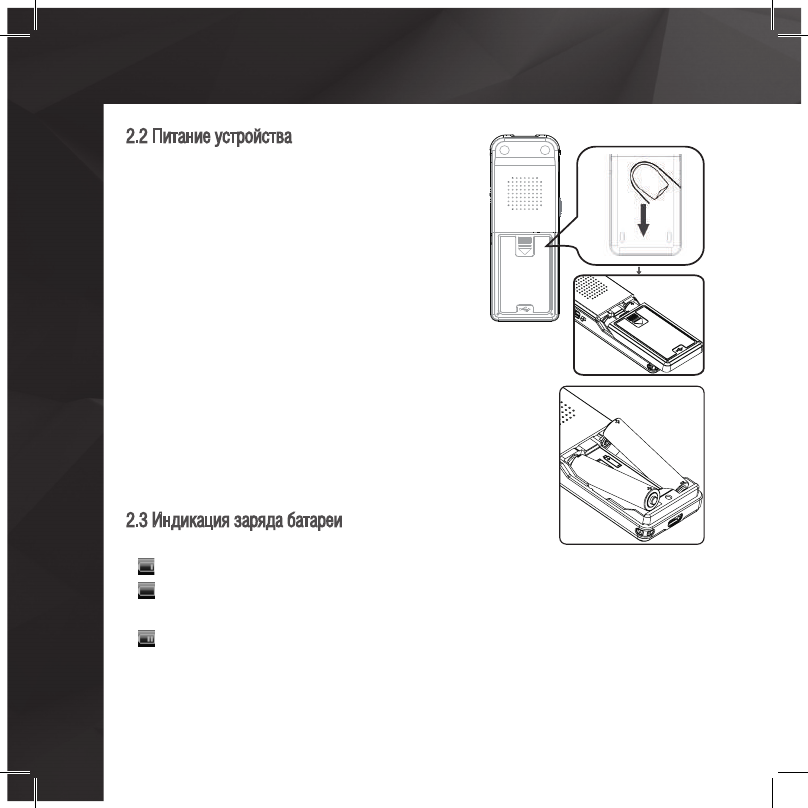 2.2 Питание устройства

2.3 Индикация заряда батареи